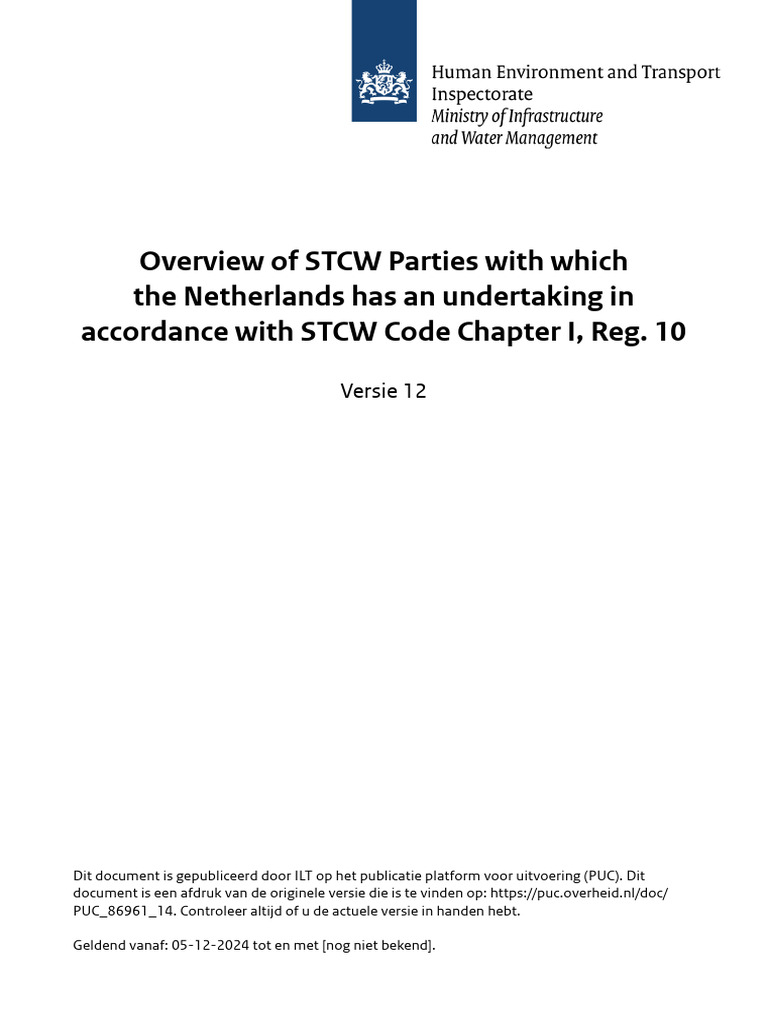 Human Environment and Transport Inspectorate
Ministry of Infrastructure and Water Management

Overview of STCW Parties with which the Netherlands has an undertaking in accordance with STCW Code Chapter I, Reg. 10

Versie 12

Dit document is gepubliceerd door ILT op het publicatie platform voor uitvoering (PUC). Dit document is een afdruk van de originele versie die is te vinden op: https://puc.overheid.nl/doc/PUC_86961_14. Controleer altijd of u de actuele versie in handen hebt.

Geldend vanaf: 05-12-2024 tot en met [nog niet bekend].